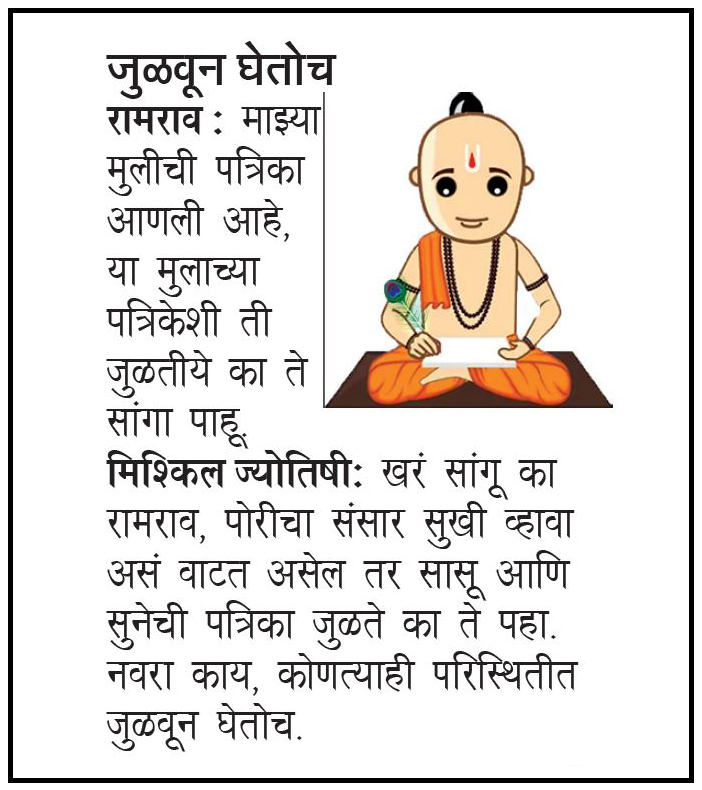 जुळवून घेतोच

रामराव : माझ्या मुलीची पत्रिका आणली आहे, या मुलाच्या पत्रिकेशी ती जुळतीये का ते सांगा पाहू.

मिश्किल ज्योतिषी: खरं सांगू का रामराव, पोरीचा संसार सुखी व्हावा असं वाटत असेल तर सासू आणि सुनेची पत्रिका जुळते का ते पहा. नवरा काय, कोणत्याही परिस्थितीत जुळवून घेतोच.